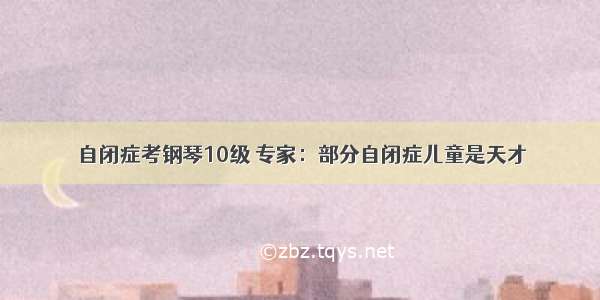 自闭症考钢琴10级 专家：部分自闭症儿童是天才

©zbz.tqys.net